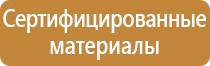 Сертифицированные материалы